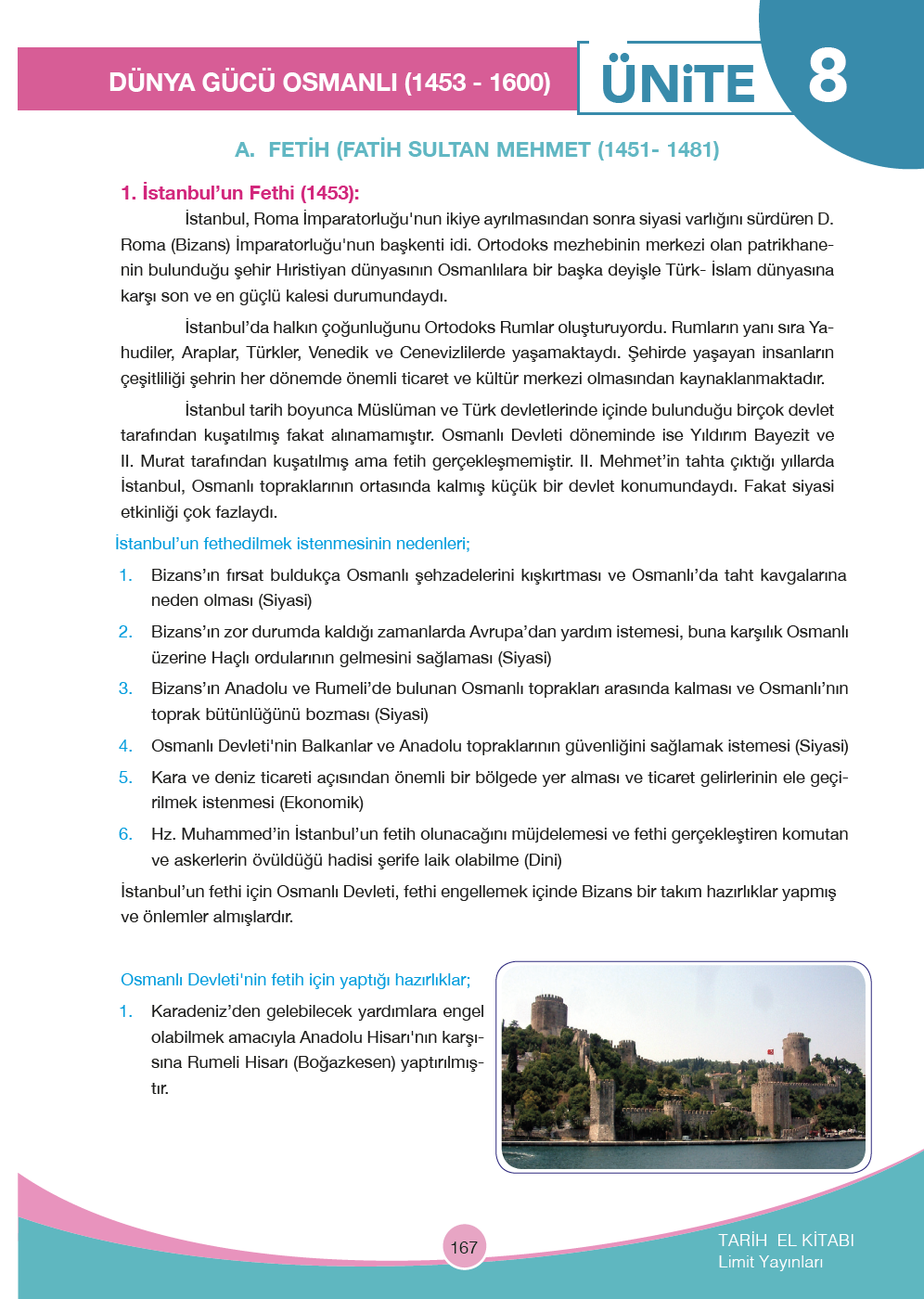 DÜNYA GÜCÜ OSMANLI (1453 - 1600)

ÜNİTE 8

A. FETİH (FATİH SULTAN MEHMET (1451- 1481)

1. İstanbul'un Fethi (1453):

İstanbul, Roma İmparatorluğu'nun ikiye ayrılmasından sonra siyasi varlığını sürdüren D. Roma (Bizans) İmparatorluğu'nun başkenti idi. Ortodoks mezhebinin merkezi olan patrikhanenin bulunduğu şehir Hıristiyan dünyasının Osmanlılara bir başka deyişle Türk- İslam dünyasına karşı son ve en güçlü kalesi durumundaydı.

İstanbul'da halkın çoğunluğunu Ortodoks Rumlar oluşturuyordu. Rumların yanı sıra Yahudiler, Araplar, Türkler, Venedik ve Cenevizlilerde yaşamaktaydı. Şehirde yaşayan insanların çeşitliliği şehrin her dönemde önemli ticaret ve kültür merkezi olmasından kaynaklanmaktadır.

İstanbul tarih boyunca Müslüman ve Türk devletlerinde içinde bulunduğu birçok devlet tarafından kuşatılmış fakat alınamamıştır. Osmanlı Devleti döneminde ise Yıldırım Bayezit ve II. Murat tarafından kuşatılmış ama fetih gerçekleşmemiştir. II. Mehmet'in tahta çıktığı yıllarda İstanbul, Osmanlı topraklarının ortasında kalmış küçük bir devlet konumundaydı. Fakat siyasi etkinliği çok fazlaydı.

İstanbul'un fethedilmek istenmesinin nedenleri;

1. Bizans'ın fırsat buldukça Osmanlı şehzadelerini kışkırtması ve Osmanlı'da taht kavgalarına neden olması (Siyasi)

2. Bizans'ın zor durumda kaldığı zamanlarda Avrupa'dan yardım istemesi, buna karşılık Osmanlı üzerine Haçlı ordularının gelmesini sağlaması (Siyasi)

3. Bizans'ın Anadolu ve Rumeli'de bulunan Osmanlı toprakları arasında kalması ve Osmanlı'nın toprak bütünlüğünü bozması (Siyasi)

4. Osmanlı Devleti'nin Balkanlar ve Anadolu topraklarının güvenliğini sağlamak istemesi (Siyasi)

5. Kara ve deniz ticareti açısından önemli bir bölgede yer alması ve ticaret gelirlerinin ele geçirilmek istenmesi (Ekonomik)

6. Hz. Muhammed'in İstanbul'un fetih olunacağını müjdelemesi ve fethi gerçekleştiren komutan ve askerlerin övüldüğü hadisi şerife laik olabilme (Dini)

İstanbul'un fethi için Osmanlı Devleti, fethi engellemek içinde Bizans bir takım hazırlıklar yapmış ve önlemler almışlardır.

Osmanlı Devleti'nin fetih için yaptığı hazırlıklar;

1. Karadeniz'den gelebilecek yardımlara engel olabilmek amacıyla Anadolu Hisarı'nın karşısına Rumeli Hisarı (Boğazkesen) yaptırılmıştır.

167

TARİH EL KİTABI
Limit Yayınları